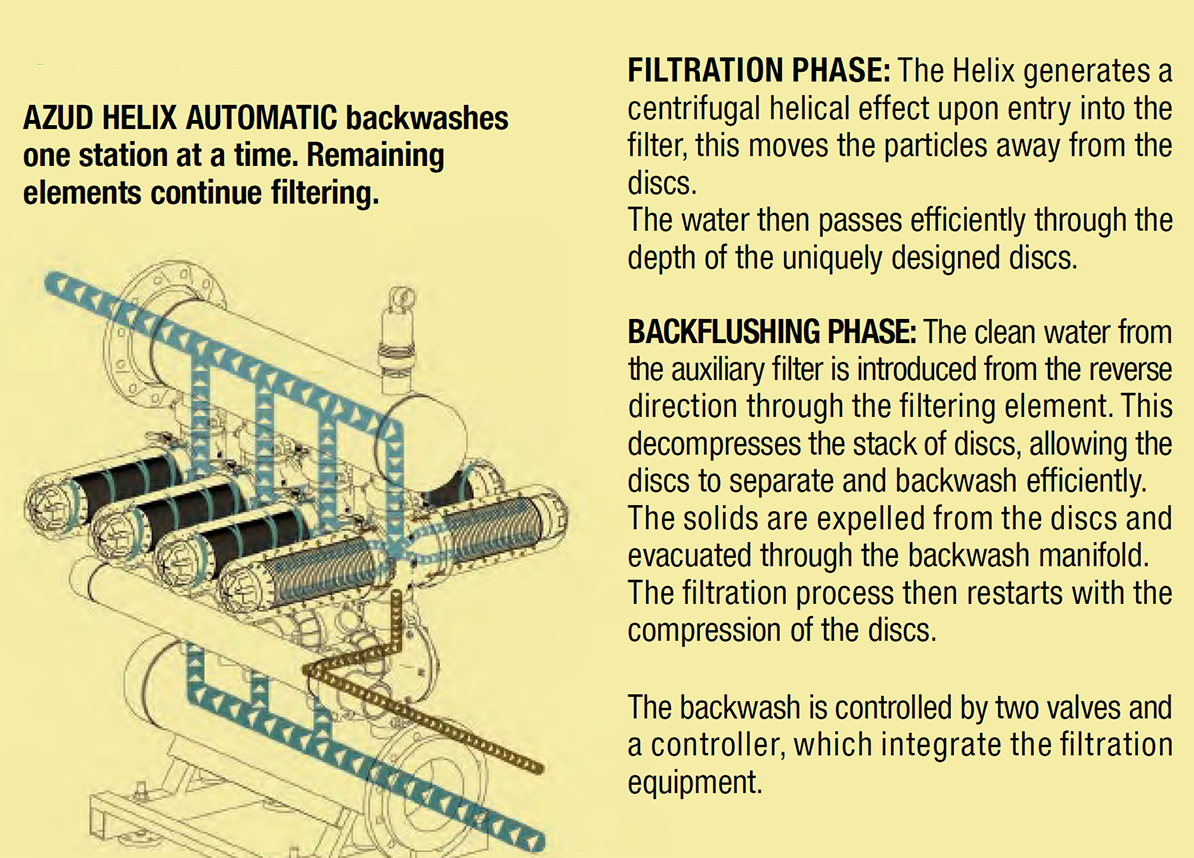 AZUD HELIX AUTOMATIC backwashes one station at a time. Remaining elements continue filtering.

FILTRATION PHASE: The Helix generates a centrifugal helical effect upon entry into the filter, this moves the particles away from the discs.
The water then passes efficiently through the depth of the uniquely designed discs.

BACKFLUSHING PHASE: The clean water from the auxiliary filter is introduced from the reverse direction through the filtering element. This decompresses the stack of discs, allowing the discs to separate and backwash efficiently. The solids are expelled from the discs and evacuated through the backwash manifold. The filtration process then restarts with the compression of the discs.

The backwash is controlled by two valves and a controller, which integrate the filtration equipment.